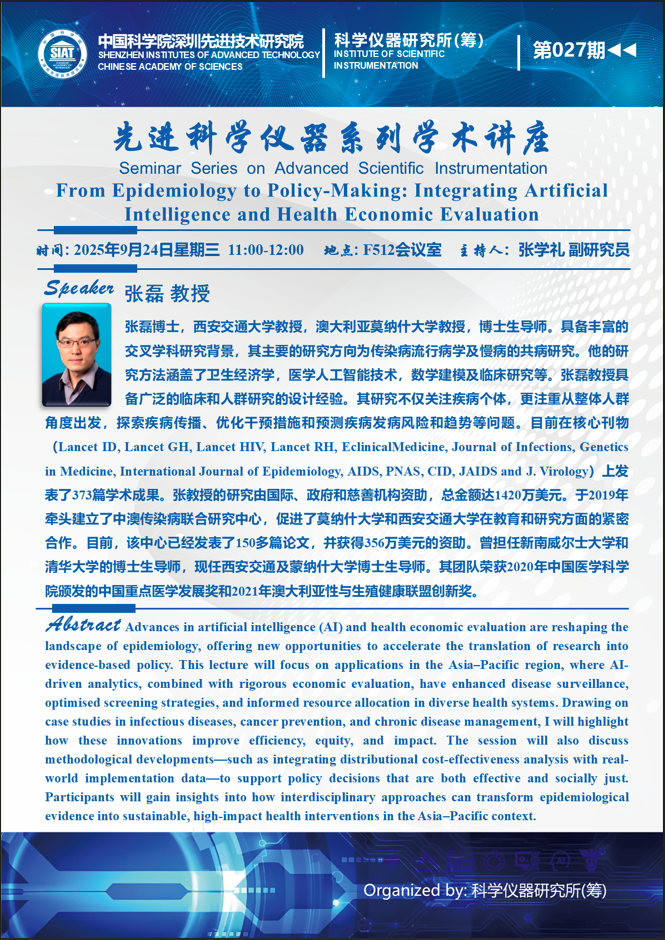 SIAT

中国科学院深圳先进技术研究院
SHENZHEN INSTITUTES OF ADVANCED TECHNOLOGY
CHINESE ACADEMY OF SCIENCES

科学仪器研究所(筹)
INSTITUTE OF SCIENTIFIC INSTRUMENTATION

第027期◀◀

先进科学仪器系列学术讲座
Seminar Series on Advanced Scientific Instrumentation
From Epidemiology to Policy-Making: Integrating Artificial Intelligence and Health Economic Evaluation

时间: 2025年9月24日星期三 11:00-12:00 地点: F512会议室 主持人: 张学礼 副研究员

Speaker 张磊 教授

张磊博士，西安交通大学教授，澳大利亚莫纳什大学教授，博士生导师。具备丰富的交叉学科研究背景，其主要的研究方向为传染病流行病学及慢病的共病研究。他的研究方法涵盖了卫生经济学，医学人工智能技术，数学建模及临床研究等。张磊教授具备广泛的临床和人群研究的设计经验。其研究不仅关注疾病个体，更注重从整体人群角度出发，探索疾病传播、优化干预措施和预测疾病发病风险和趋势等问题。目前在核心刊物（Lancet ID, Lancet GH, Lancet HIV, Lancet RH, EclinicalMedicine, Journal of Infections, Genetics in Medicine, International Journal of Epidemiology, AIDS, PNAS, CID, JAIDS and J. Virology）上发表了373篇学术成果。张教授的研究由国际、政府和慈善机构资助，总金额达1420万美元。于2019年牵头建立了中澳传染病联合研究中心，促进了莫纳什大学和西安交通大学在教育和研究方面的紧密合作。目前，该中心已经发表了150多篇论文，并获得356万美元的资助。曾担任新南威尔士大学和清华大学的博士生导师，现任西安交通及蒙纳什大学博士生导师。其团队荣获2020年中国医学科学院颁发的中国重点医学发展奖和2021年澳大利亚性与生殖健康联盟创新奖。

Abstract Advances in artificial intelligence (AI) and health economic evaluation are reshaping the landscape of epidemiology, offering new opportunities to accelerate the translation of research into evidence-based policy. This lecture will focus on applications in the Asia–Pacific region, where AI-driven analytics, combined with rigorous economic evaluation, have enhanced disease surveillance, optimised screening strategies, and informed resource allocation in diverse health systems. Drawing on case studies in infectious diseases, cancer prevention, and chronic disease management, I will highlight how these innovations improve efficiency, equity, and impact. The session will also discuss methodological developments—such as integrating distributional cost-effectiveness analysis with real-world implementation data—to support policy decisions that are both effective and socially just. Participants will gain insights into how interdisciplinary approaches can transform epidemiological evidence into sustainable, high-impact health interventions in the Asia–Pacific context.

Organized by: 科学仪器研究所(筹)